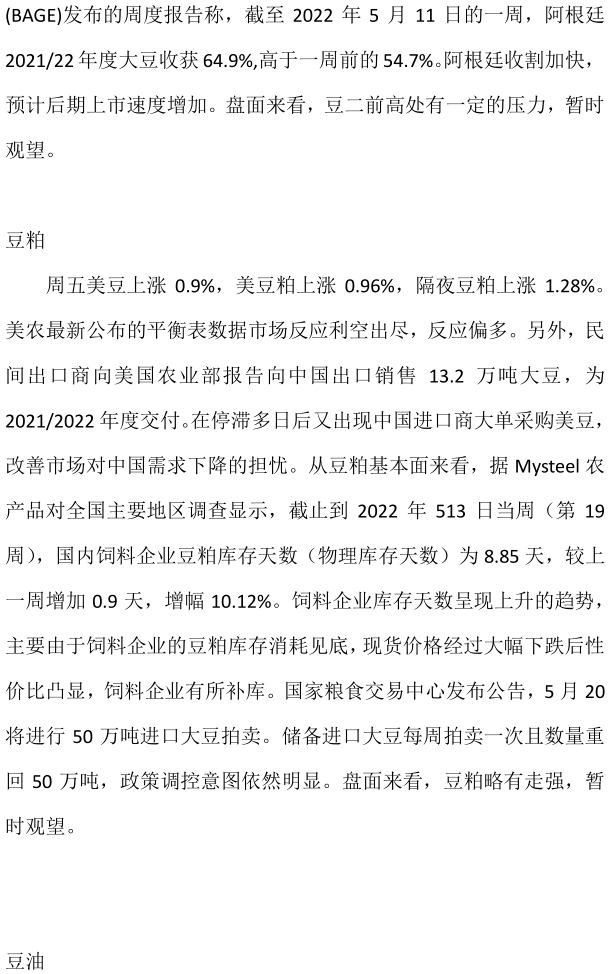 (BAGE)发布的周度报告称，截至 2022 年 5 月 11 日的一周，阿根廷 2021/22 年度大豆收获 64.9%,高于一周前的 54.7%。阿根廷收割加快，预计后期上市速度增加。盘面来看，豆二前高处有一定的压力，暂时观望。

豆粕

周五美豆上涨 0.9%，美豆粕上涨 0.96%，隔夜豆粕上涨 1.28%。美农最新公布的平衡表数据市场反应利空出尽，反应偏多。另外，民间出口商向美国农业部报告向中国出口销售 13.2 万吨大豆，为 2021/2022 年度交付。在停滞多日后又出现中国进口商大单采购美豆，改善市场对中国需求下降的担忧。从豆粕基本面来看，据 Mysteel 农产品对全国主要地区调查显示，截止到 2022 年 513 日当周（第 19 周），国内饲料企业豆粕库存天数（物理库存天数）为 8.85 天，较上一周增加 0.9 天，增幅 10.12%。饲料企业库存天数呈现上升的趋势，主要由于饲料企业的豆粕库存消耗见底，现货价格经过大幅下跌后性价比凸显，饲料企业有所补库。国家粮食交易中心发布公告，5 月 20 将进行 50 万吨进口大豆拍卖。储备进口大豆每周拍卖一次且数量重回 50 万吨，政策调控意图依然明显。盘面来看，豆粕略有走强，暂时观望。

豆油